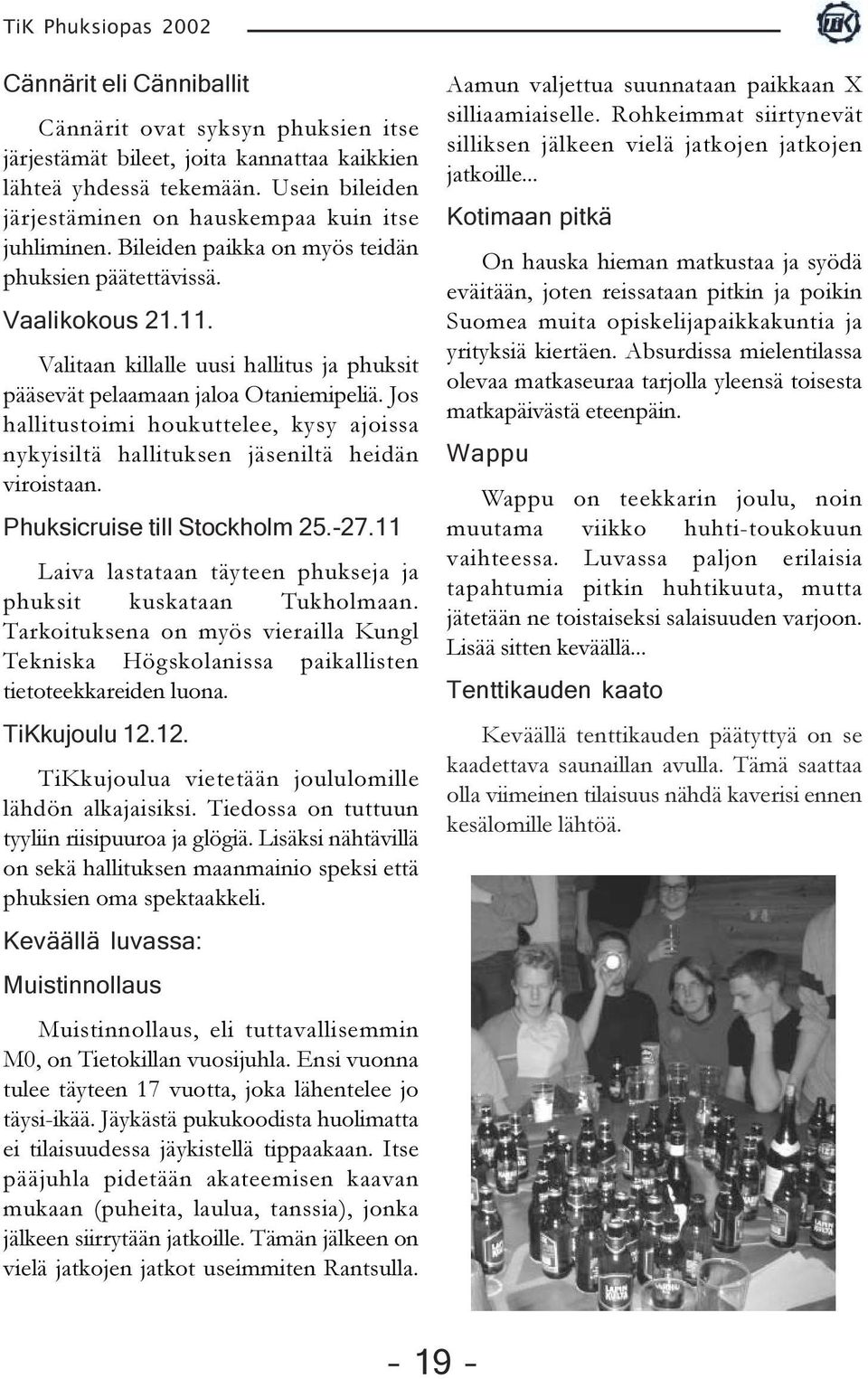 TiK Phuksiopas 2002

Cännärit eli Cänniballit

Cännärit ovat syksyn phuksien itse järjestämät bileet, joita kannattaa kaikkien lähteä yhdessä tekemään. Usein bileiden järjestäminen on hauskempaa kuin itse juhliminen. Bileiden paikka on myös teidän phuksien päätettävissä.

Vaalikokous 21.11.

Valitaan killalle uusi hallitus ja phuksit pääsevät pelaamaan jaloa Otaniemipeliä. Jos hallitustoimi houkuttelee, kysy ajoissa nykyisiltä hallituksen jäseniltä heidän viroistaan.

Phuksicruise till Stockholm 25.-27.11

Laiva lastataan täyteen phukseja ja phuksit kuskataan Tukholmaan. Tarkoituksena on myös vierailla Kungl Tekniska Högskolanissa paikallisten tietoteekkareiden luona.

TiKkujoulu 12.12.

TiKkujoulua vietetään joululomille lähdön alkajaisiksi. Tiedossa on tuttuun tyyliin riisipuuroa ja glögiä. Lisäksi nähtävillä on sekä hallituksen maanmainio speksi että phuksien oma spektaakkeli.

Keväällä luvassa:

Muistinnollaus

Muistinnollaus, eli tuttavallisemmin M0, on Tietokillan vuosijuhla. Ensi vuonna tulee täyteen 17 vuotta, joka lähentelee jo täysi-ikää. Jäykästä pukukoodista huolimatta ei tilaisuudessa jäykistellä tippaakaan. Itse pääjuhla pidetään akateemisen kaavan mukaan (puheita, laulua, tanssia), jonka jälkeen siirrytään jatkoille. Tämän jälkeen on vielä jatkojen jatkot useimmiten Rantsulla.

Aamun valjettua suunnataan paikkaan X silliaamiaiselle. Rohkeimmat siirtynevät silliksen jälkeen vielä jatkojen jatkojen jatkoille...

Kotimaan pitkä

On hauska hieman matkustaa ja syödä eväitään, joten reissataan pitkin ja poikin Suomea muita opiskelijapaikkakuntia ja yrityksiä kiertäen. Absurdissa mielentilassa olevaa matkaseuraa tarjolla yleensä toisesta matkapäivästä eteenpäin.

Wappu

Wappu on teekkarin joulu, noin muutama viikko huhti-toukokuun vaihteessa. Luvassa paljon erilaisia tapahtumia pitkin huhtikuuta, mutta jätetään ne toistaiseksi salaisuuden varjoon. Lisää sitten keväällä...

Tenttikauden kaato

Keväällä tenttikauden päätyttyä on se kaadettava saunaillan avulla. Tämä saattaa olla viimeinen tilaisuus nähdä kaverisi ennen kesälomille lähtöä.

- 19 -